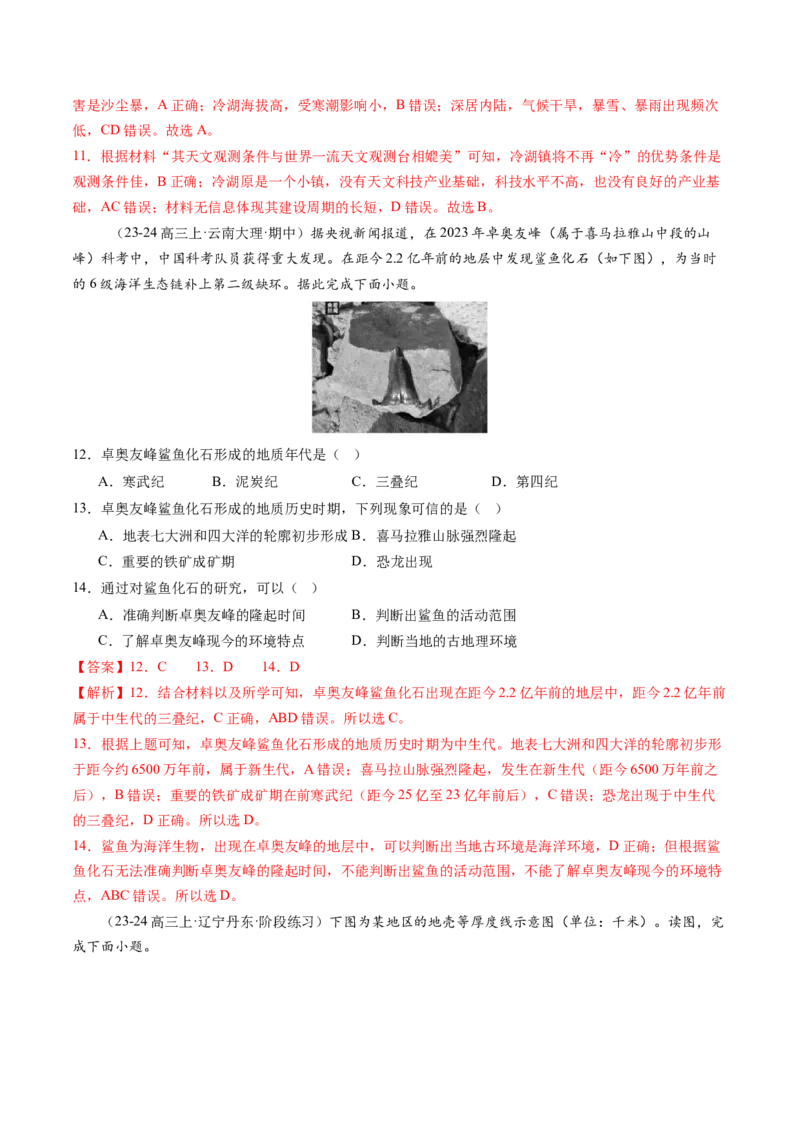 害是沙尘暴，A正确；冷湖海拔高，受寒潮影响小，B错误；深居内陆，气候干旱，暴雪、暴雨出现频次低，CD错误。故选A。

11．根据材料“其天文观测条件与世界一流天文观测台相媲美”可知，冷湖镇将不再“冷”的优势条件是观测条件佳，B正确；冷湖原是一个小镇，没有天文科技产业基础，科技水平不高，也没有良好的产业基础，AC错误；材料无信息体现其建设周期的长短，D错误。故选B。

（23-24高三上·云南大理·期中）据央视新闻报道，在2023年卓奥友峰（属于喜马拉雅山中段的山峰）科考中，中国科考队员获得重大发现。在距今2.2亿年前的地层中发现鲨鱼化石（如下图），为当时的6级海洋生态链补上第二级缺环。据此完成下面小题。

12．卓奥友峰鲨鱼化石形成的地质年代是（ ）

A．寒武纪 B．泥炭纪 C．三叠纪 D．第四纪

13．卓奥友峰鲨鱼化石形成的地质历史时期，下列现象可信的是（ ）

A．地表七大洲和四大洋的轮廓初步形成 B．喜马拉雅山脉强烈隆起

C．重要的铁矿成矿期 D．恐龙出现

14．通过对鲨鱼化石的研究，可以（ ）

A．准确判断卓奥友峰的隆起时间 B．判断出鲨鱼的活动范围

C．了解卓奥友峰现今的环境特点 D．判断当地的古地理环境

【答案】12．C 13．D 14．D

【解析】12．结合材料以及所学可知，卓奥友峰鲨鱼化石出现在距今2.2亿年前的地层中，距今2.2亿年前属于中生代的三叠纪，C正确，ABD错误。所以选C。

13．根据上题可知，卓奥友峰鲨鱼化石形成的地质历史时期为中生代。地表七大洲和四大洋的轮廓初步形于距今约6500万年前，属于新生代，A错误；喜马拉山脉强烈隆起，发生在新生代（距今6500万年前之后），B错误；重要的铁矿成矿期在前寒武纪（距今25亿至23亿年前后），C错误；恐龙出现于中生代的三叠纪，D正确。所以选D。

14．鲨鱼为海洋生物，出现在卓奥友峰的地层中，可以判断出当地古环境是海洋环境，D正确；但根据鲨鱼化石无法准确判断卓奥友峰的隆起时间，不能判断出鲨鱼的活动范围，不能了解卓奥友峰现今的环境特点，ABC错误。所以选D。

（23-24高三上·辽宁丹东·阶段练习）下图为某地区的地壳等厚度线示意图（单位：千米）。读图，完成下面小题。